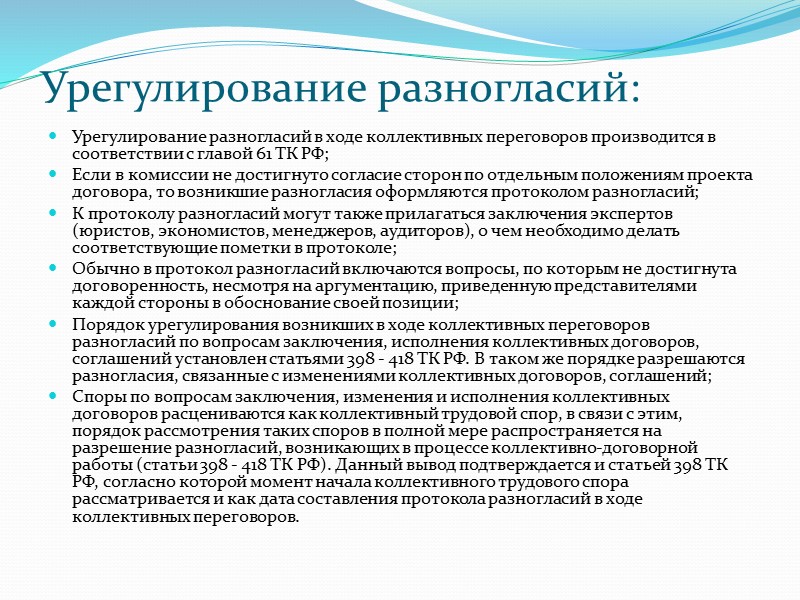 Урегулирование разногласий:

Урегулирование разногласий в ходе коллективных переговоров производится в соответствии с главой 61 ТК РФ;

Если в комиссии не достигнуто согласие сторон по отдельным положениям проекта договора, то возникшие разногласия оформляются протоколом разногласий;

К протоколу разногласий могут также прилагаться заключения экспертов (юристов, экономистов, менеджеров, аудиторов), о чем необходимо делать соответствующие пометки в протоколе;

Обычно в протокол разногласий включаются вопросы, по которым не достигнута договоренность, несмотря на аргументацию, приведенную представителями каждой стороны в обоснование своей позиции;

Порядок урегулирования возникших в ходе коллективных переговоров разногласий по вопросам заключения, исполнения коллективных договоров, соглашений установлен статьями 398 - 418 ТК РФ. В таком же порядке разрешаются разногласия, связанные с изменениями коллективных договоров, соглашений;

Споры по вопросам заключения, изменения и исполнения коллективных договоров расцениваются как коллективный трудовой спор, в связи с этим, порядок рассмотрения таких споров в полной мере распространяется на разрешение разногласий, возникающих в процессе коллективно-договорной работы (статьи 398 - 418 ТК РФ). Данный вывод подтверждается и статьей 398 ТК РФ, согласно которой момент начала коллективного трудового спора рассматривается и как дата составления протокола разногласий в ходе коллективных переговоров.